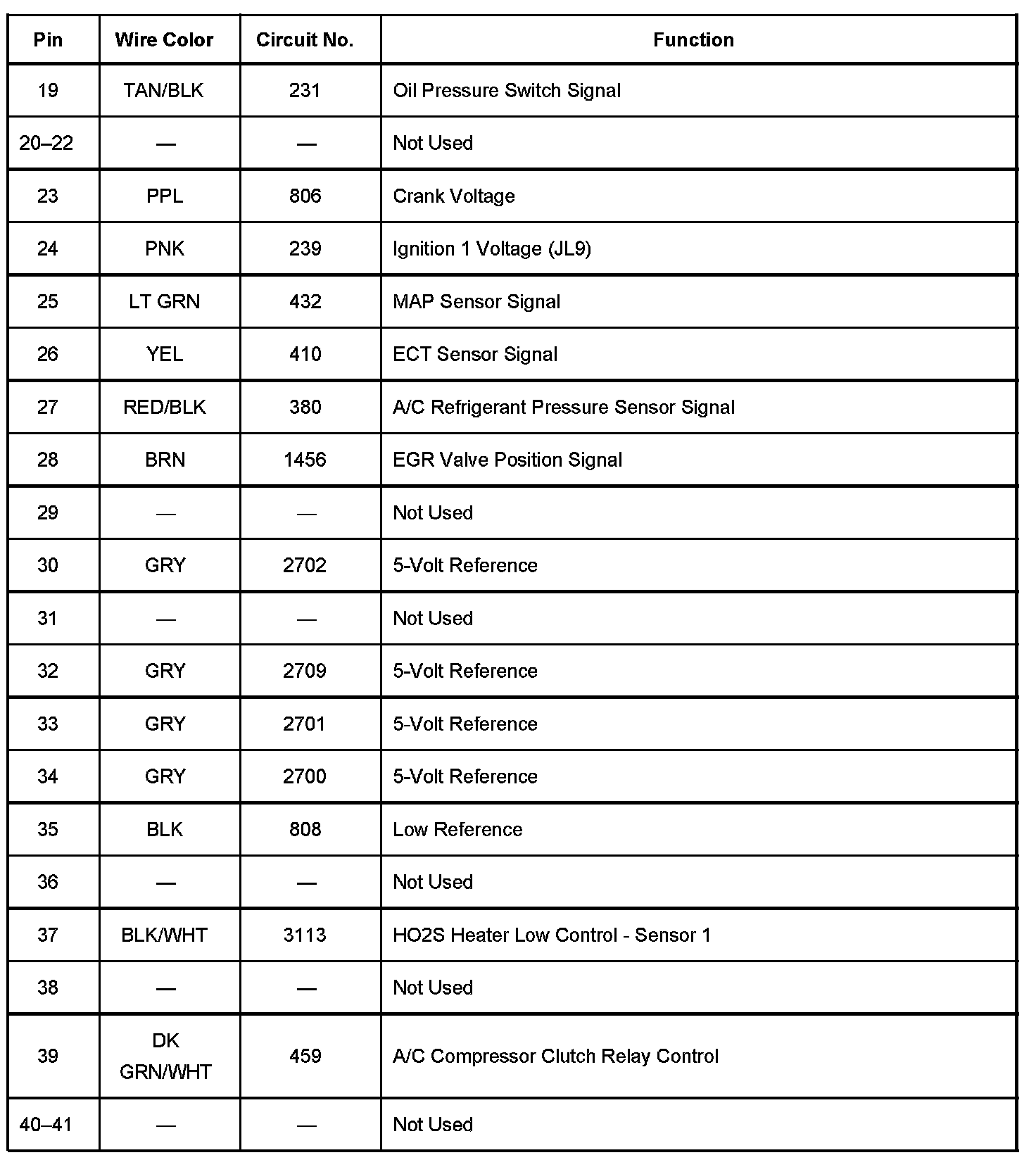 | Pin | Wire Color | Circuit No. | Function |
|---|---|---|---|
| 19 | TAN/BLK | 231 | Oil Pressure Switch Signal |
| 20–22 | — | — | Not Used |
| 23 | PPL | 806 | Crank Voltage |
| 24 | PNK | 239 | Ignition 1 Voltage (JL9) |
| 25 | LT GRN | 432 | MAP Sensor Signal |
| 26 | YEL | 410 | ECT Sensor Signal |
| 27 | RED/BLK | 380 | A/C Refrigerant Pressure Sensor Signal |
| 28 | BRN | 1456 | EGR Valve Position Signal |
| 29 | — | — | Not Used |
| 30 | GRY | 2702 | 5-Volt Reference |
| 31 | — | — | Not Used |
| 32 | GRY | 2709 | 5-Volt Reference |
| 33 | GRY | 2701 | 5-Volt Reference |
| 34 | GRY | 2700 | 5-Volt Reference |
| 35 | BLK | 808 | Low Reference |
| 36 | — | — | Not Used |
| 37 | BLK/WHT | 3113 | HO2S Heater Low Control - Sensor 1 |
| 38 | — | — | Not Used |
| 39 | DK GRN/WHT | 459 | A/C Compressor Clutch Relay Control |
| 40–41 | — | — | Not Used |